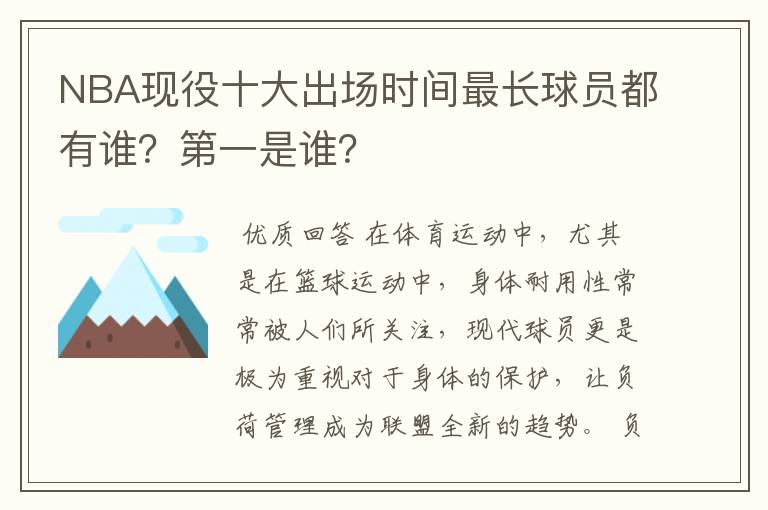 NBA现役十大出场时间最长球员都有谁？第一是谁？

优质回答 在体育运动中，尤其是在篮球运动中，身体耐用性常常被人们所关注，现代球员更是极为重视对于身体的保护，让负荷管理成为联盟全新的趋势。 负